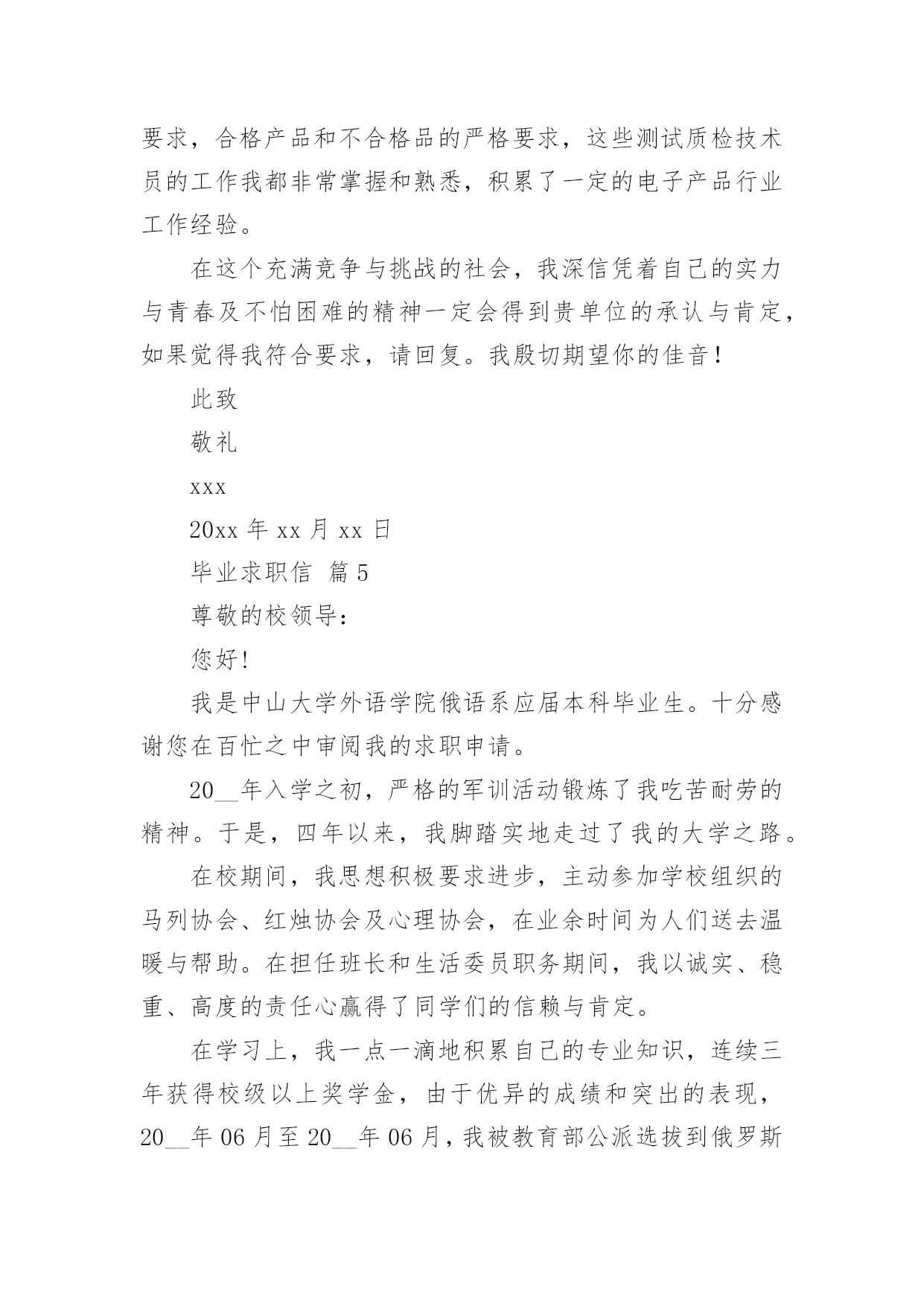 要求，合格产品和不合格品的严格要求，这些测试质检技术员的工作我都非常掌握和熟悉，积累了一定的电子产品行业工作经验。

在这个充满竞争与挑战的社会，我深信凭着自己的实力与青春及不怕困难的精神一定会得到贵单位的承认与肯定，如果觉得我符合要求，请回复。我殷切期望你的佳音！

此致

敬礼

xxx

20xx 年 xx 月 xx 日

毕业求职信 篇 5

尊敬的校领导：

您好!

我是中山大学外语学院俄语系应届本科毕业生。十分感谢您在百忙之中审阅我的求职申请。

20__年入学之初，严格的军训活动锻炼了我吃苦耐劳的精神。于是，四年以来，我脚踏实地走过了我的大学之路。

在校期间，我思想积极要求进步，主动参加学校组织的马列协会、红烛协会及心理协会，在业余时间为人们送去温暖与帮助。在担任班长和生活委员职务期间，我以诚实、稳重、高度的责任心赢得了同学们的信赖与肯定。

在学习上，我一点一滴地积累自己的专业知识，连续三年获得校级以上奖学金，由于优异的成绩和突出的表现，20__年 06 月至 20__年 06 月，我被教育部公派选拔到俄罗斯